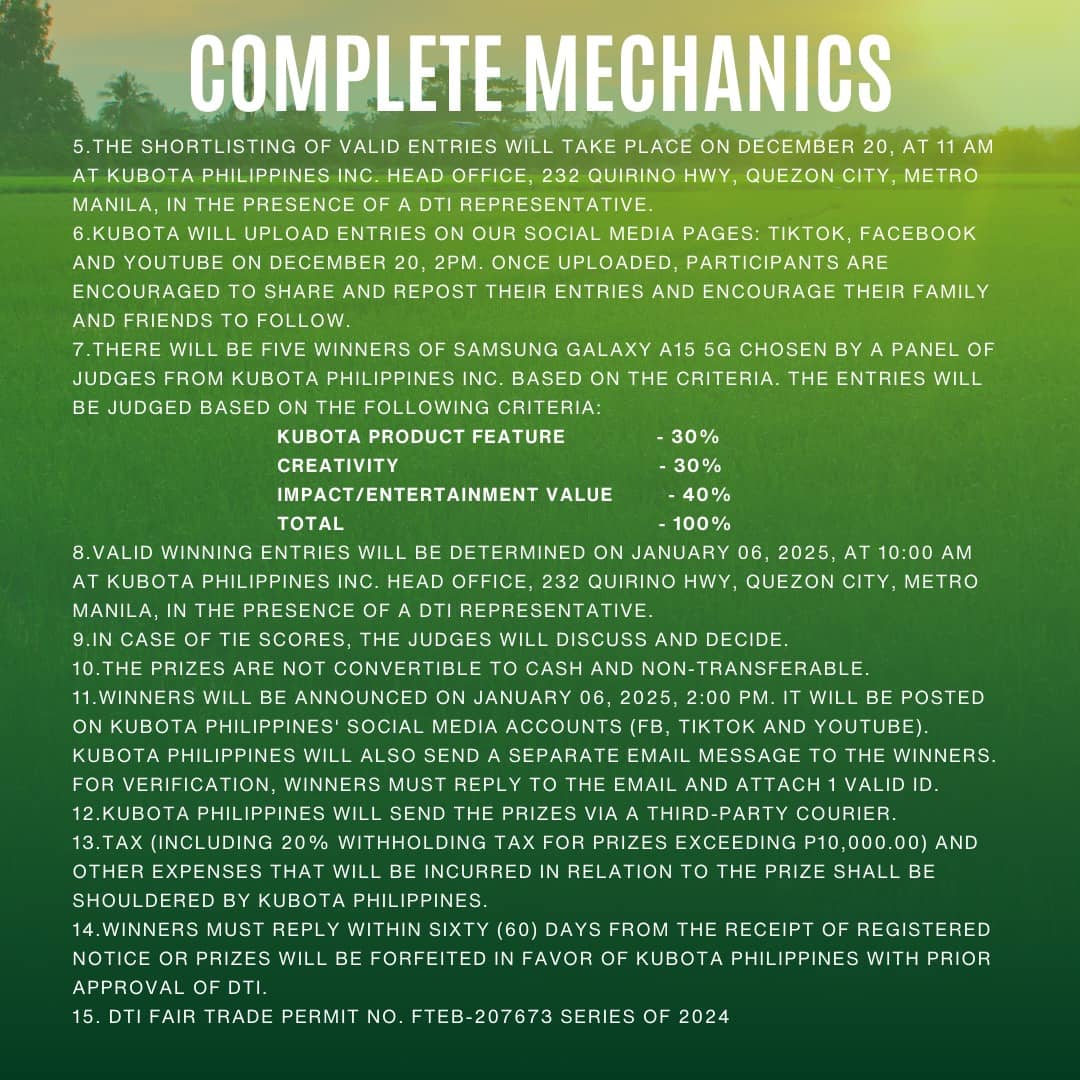 COMPLETE MECHANICS

5.THE SHORTLISTING OF VALID ENTRIES WILL TAKE PLACE ON DECEMBER 20, AT 11 AM AT KUBOTA PHILIPPINES INC. HEAD OFFICE, 232 QUIRINO HWY, QUEZON CITY, METRO MANILA, IN THE PRESENCE OF A DTI REPRESENTATIVE.
6.KUBOTA WILL UPLOAD ENTRIES ON OUR SOCIAL MEDIA PAGES: TIKTOK, FACEBOOK AND YOUTUBE ON DECEMBER 20, 2PM. ONCE UPLOADED, PARTICIPANTS ARE ENCOURAGED TO SHARE AND REPOST THEIR ENTRIES AND ENCOURAGE THEIR FAMILY AND FRIENDS TO FOLLOW.
7.THERE WILL BE FIVE WINNERS OF SAMSUNG GALAXY A15 5G CHOSEN BY A PANEL OF JUDGES FROM KUBOTA PHILIPPINES INC. BASED ON THE CRITERIA. THE ENTRIES WILL BE JUDGED BASED ON THE FOLLOWING CRITERIA:

| | |
|---|---|
| KUBOTA PRODUCT FEATURE | - 30% |
| CREATIVITY | - 30% |
| IMPACT/ENTERTAINMENT VALUE | - 40% |
| TOTAL | - 100% |

8.VALID WINNING ENTRIES WILL BE DETERMINED ON JANUARY 06, 2025, AT 10:00 AM AT KUBOTA PHILIPPINES INC. HEAD OFFICE, 232 QUIRINO HWY, QUEZON CITY, METRO MANILA, IN THE PRESENCE OF A DTI REPRESENTATIVE.
9.IN CASE OF TIE SCORES, THE JUDGES WILL DISCUSS AND DECIDE.
10.THE PRIZES ARE NOT CONVERTIBLE TO CASH AND NON-TRANSFERABLE.
11.WINNERS WILL BE ANNOUNCED ON JANUARY 06, 2025, 2:00 PM. IT WILL BE POSTED ON KUBOTA PHILIPPINES' SOCIAL MEDIA ACCOUNTS (FB, TIKTOK AND YOUTUBE). KUBOTA PHILIPPINES WILL ALSO SEND A SEPARATE EMAIL MESSAGE TO THE WINNERS. FOR VERIFICATION, WINNERS MUST REPLY TO THE EMAIL AND ATTACH 1 VALID ID.
12.KUBOTA PHILIPPINES WILL SEND THE PRIZES VIA A THIRD-PARTY COURIER.
13.TAX (INCLUDING 20% WITHHOLDING TAX FOR PRIZES EXCEEDING P10,000.00) AND OTHER EXPENSES THAT WILL BE INCURRED IN RELATION TO THE PRIZE SHALL BE SHOULDERED BY KUBOTA PHILIPPINES.
14.WINNERS MUST REPLY WITHIN SIXTY (60) DAYS FROM THE RECEIPT OF REGISTERED NOTICE OR PRIZES WILL BE FORFEITED IN FAVOR OF KUBOTA PHILIPPINES WITH PRIOR APPROVAL OF DTI.
15. DTI FAIR TRADE PERMIT NO. FTEB-207673 SERIES OF 2024